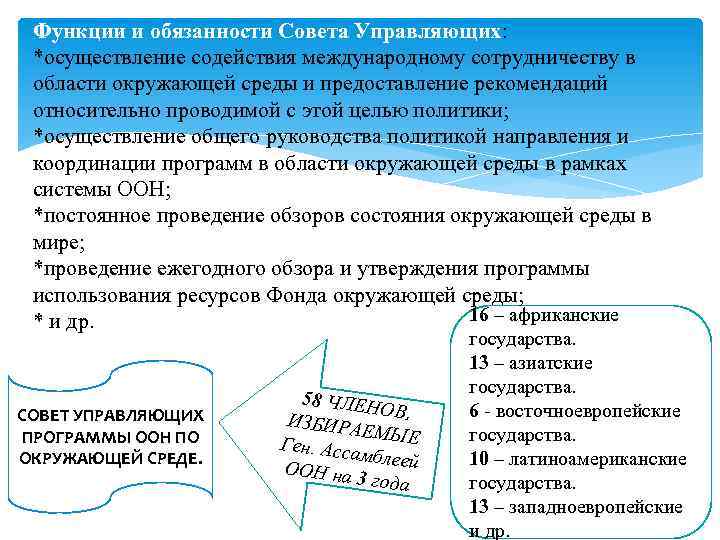 Функции и обязанности Совета Управляющих:
*осуществление содействия международному сотрудничеству в области окружающей среды и предоставление рекомендаций относительно проводимой с этой целью политики;
*осуществление общего руководства политикой направления и координации программ в области окружающей среды в рамках системы ООН;
*постоянное проведение обзоров состояния окружающей среды в мире;
*проведение ежегодного обзора и утверждения программы использования ресурсов Фонда окружающей среды;
* и др.

СОВЕТ УПРАВЛЯЮЩИХ ПРОГРАММЫ ООН ПО ОКРУЖАЮЩЕЙ СРЕДЕ.

58 ЧЛЕНОВ, ИЗБИРАЕМЫЕ Ген. Ассамблеей ООН на 3 года

16 – африканские государства.
13 – азиатские государства.
6 - восточноевропейские государства.
10 – латиноамериканские государства.
13 – западноевропейские и др.